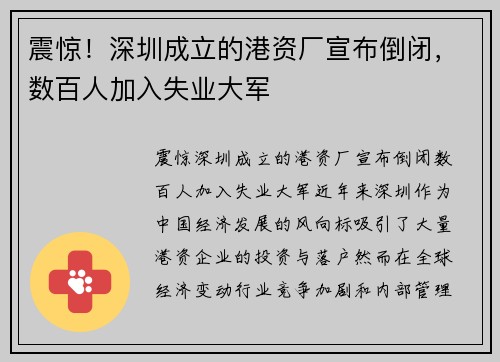 震惊！深圳成立的港资厂宣布倒闭，数百人加入失业大军

震惊深圳成立的港资厂宣布倒闭数百人加入失业大军近年来深圳作为中国经济发展的风向标吸引了大量港资企业的投资与落户然而在全球经济变动行业竞争加剧和内部管理